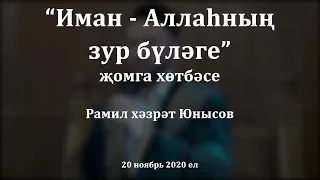 “Иман - Аллаһның зур бүләге”
җомга хөтбәсе

Рамил хәзрәт Юнысов

20 ноябрь 2020 ел